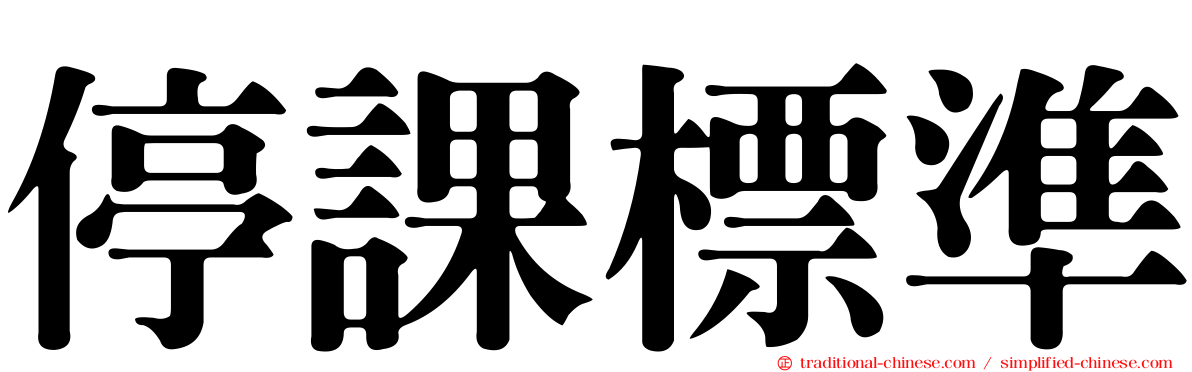 停課標準

traditional-chinese.com / simplified-chinese.com